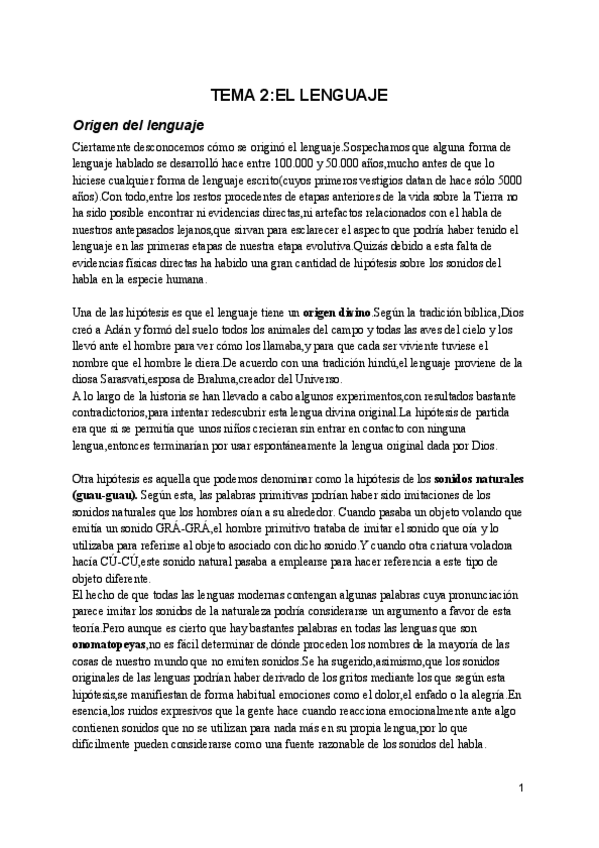 TEMA 2:EL LENGUAJE

Origen del lenguaje

Ciertamente desconocemos cómo se originó el lenguaje.Sospechamos que alguna forma de lenguaje hablado se desarrolló hace entre 100.000 y 50.000 años,mucho antes de que lo hiciese cualquier forma de lenguaje escrito(cuyos primeros vestigios datan de hace sólo 5000 años).Con todo,entre los restos procedentes de etapas anteriores de la vida sobre la Tierra no ha sido posible encontrar ni evidencias directas,ni artefactos relacionados con el habla de nuestros antepasados lejanos,que sirvan para esclarecer el aspecto que podría haber tenido el lenguaje en las primeras etapas de nuestra etapa evolutiva.Quizás debido a esta falta de evidencias físicas directas ha habido una gran cantidad de hipótesis sobre los sonidos del habla en la especie humana.

Una de las hipótesis es que el lenguaje tiene un origen divino.Según la tradición bíblica,Dios creó a Adán y formó del suelo todos los animales del campo y todas las aves del cielo y los llevó ante el hombre para ver cómo los llamaba,y para que cada ser viviente tuviese el nombre que el hombre le diera.De acuerdo con una tradición hindú,el lenguaje proviene de la diosa Sarasvati,esposa de Brahma,creador del Universo.
A lo largo de la historia se han llevado a cabo algunos experimentos,con resultados bastante contradictorios,para intentar redescubrir esta lengua divina original.La hipótesis de partida era que si se permitía que unos niños crecieran sin entrar en contacto con ninguna lengua,entonces terminarían por usar espontáneamente la lengua original dada por Dios.

Otra hipótesis es aquella que podemos denominar como la hipótesis de los sonidos naturales (guau-guau). Según esta, las palabras primitivas podrían haber sido imitaciones de los sonidos naturales que los hombres oían a su alrededor. Cuando pasaba un objeto volando que emitía un sonido GRÁ-GRÁ,el hombre primitivo trataba de imitar el sonido que oía y lo utilizaba para referirse al objeto asociado con dicho sonido.Y cuando otra criatura voladora hacía CÚ-CÚ,este sonido natural pasaba a emplearse para hacer referencia a este tipo de objeto diferente.
El hecho de que todas las lenguas modernas contengan algunas palabras cuya pronunciación parece imitar los sonidos de la naturaleza podría considerarse un argumento a favor de esta teoría.Pero aunque es cierto que hay bastantes palabras en todas las lenguas que son onomatopeyas,no es fácil determinar de dónde proceden los nombres de la mayoría de las cosas de nuestro mundo que no emiten sonidos.Se ha sugerido,asimismo,que los sonidos originales de las lenguas podrían haber derivado de los gritos mediante los que según esta hipótesis,se manifiestan de forma habitual emociones como el dolor,el enfado o la alegría.En esencia,los ruidos expresivos que la gente hace cuando reacciona emocionalmente ante algo contienen sonidos que no se utilizan para nada más en su propia lengua,por lo que difícilmente pueden considerarse como una fuente razonable de los sonidos del habla.

1